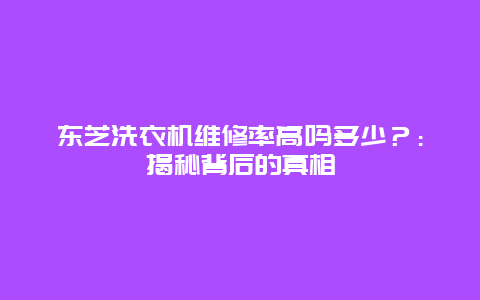 东芝洗衣机维修率高吗多少？：揭秘背后的真相